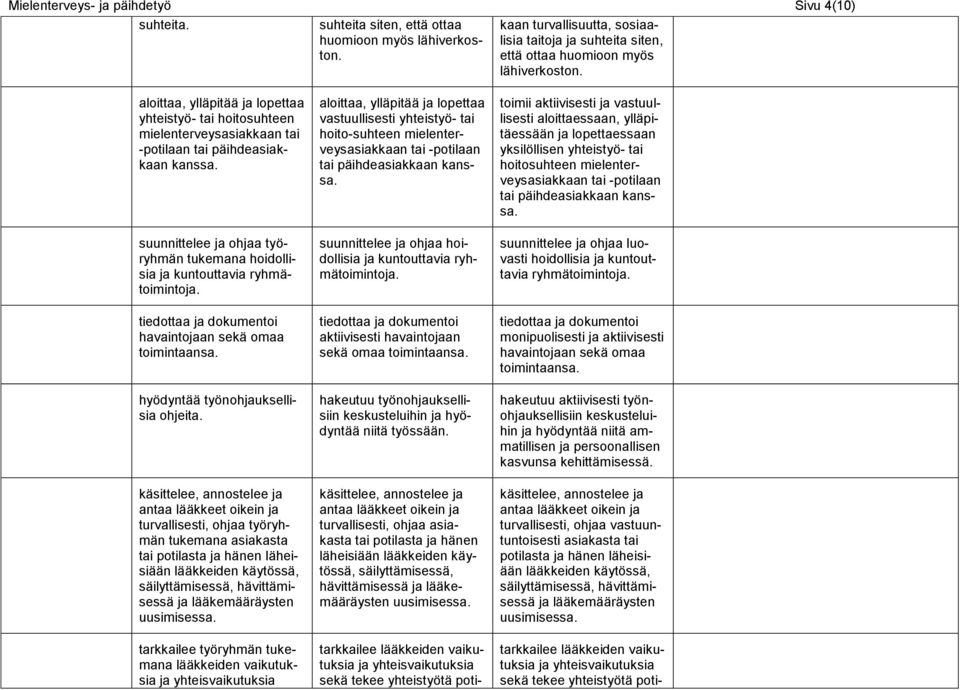 Mielenterveys- ja päihdetyö Sivu 4(10)

| | | | | |
|---|---|---|---|---|
| | suhteita. | suhteita siten, että ottaa huomioon myös lähiverkoston. | kaan turvallisuutta, sosiaalisia taitoja ja suhteita siten, että ottaa huomioon myös lähiverkoston. | |
| | aloittaa, ylläpitää ja lopettaa yhteistyö- tai hoitosuhteen mielenterveysasiakkaan tai -potilaan tai päihdeasiakkaan kanssa. | aloittaa, ylläpitää ja lopettaa vastuullisesti yhteistyö- tai hoito-suhteen mielenterveysasiakkaan tai -potilaan tai päihdeasiakkaan kanssa. | toimii aktiivisesti ja vastuullisesti aloittaessaan, ylläpitäessään ja lopettaessaan yksilöllisen yhteistyö- tai hoitosuhteen mielenterveysasiakkaan tai -potilaan tai päihdeasiakkaan kanssa. | |
| | suunnittelee ja ohjaa työryhmän tukemana hoidollisia ja kuntouttavia ryhmätoimintoja. | suunnittelee ja ohjaa hoidollisia ja kuntouttavia ryhmätoimintoja. | suunnittelee ja ohjaa luovasti hoidollisia ja kuntouttavia ryhmätoimintoja. | |
| | tiedottaa ja dokumentoi havaintojaan sekä omaa toimintaansa. | tiedottaa ja dokumentoi aktiivisesti havaintojaan sekä omaa toimintaansa. | tiedottaa ja dokumentoi monipuolisesti ja aktiivisesti havaintojaan sekä omaa toimintaansa. | |
| | hyödyntää työnohjauksellisia ohjeita. | hakeutuu työnohjauksellisiin keskusteluihin ja hyödyntää niitä työssään. | hakeutuu aktiivisesti työnohjauksellisiin keskusteluihin ja hyödyntää niitä ammatillisen ja persoonallisen kasvunsa kehittämisessä. | |
| | käsittelee, annostelee ja antaa lääkkeet oikein ja turvallisesti, ohjaa työryhmän tukemana asiakasta tai potilasta ja hänen läheisiään lääkkeiden käytössä, säilyttämisessä, hävittämisessä ja lääkemääräysten uusimisessa. | käsittelee, annostelee ja antaa lääkkeet oikein ja turvallisesti, ohjaa asiakasta tai potilasta ja hänen läheisiään lääkkeiden käytössä, säilyttämisessä, hävittämisessä ja lääkemääräysten uusimisessa. | käsittelee, annostelee ja antaa lääkkeet oikein ja turvallisesti, ohjaa vastuuntuntoisesti asiakasta tai potilasta ja hänen läheisiään lääkkeiden käytössä, säilyttämisessä, hävittämisessä ja lääkemääräysten uusimisessa. | |
| | tarkkailee työryhmän tukemana lääkkeiden vaikutuksia ja yhteisvaikutuksia | tarkkailee lääkkeiden vaikutuksia ja yhteisvaikutuksia sekä tekee yhteistyötä poti- | tarkkailee lääkkeiden vaikutuksia ja yhteisvaikutuksia sekä tekee yhteistyötä poti- | |